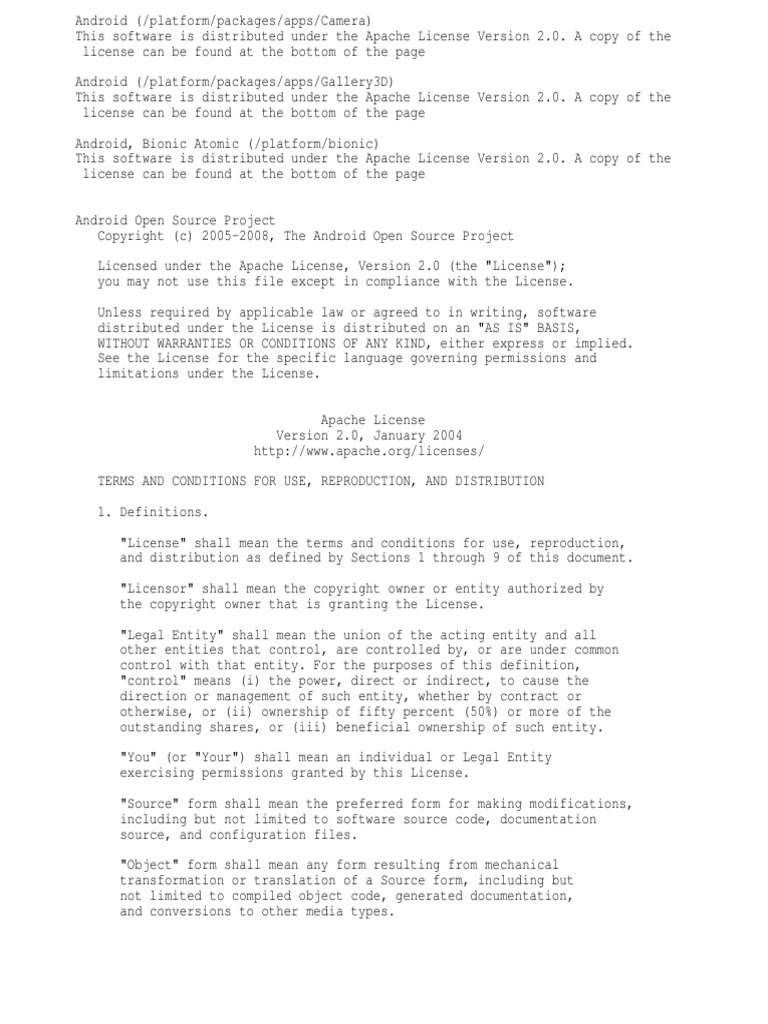 Android (/platform/packages/apps/Camera)
This software is distributed under the Apache License Version 2.0. A copy of the license can be found at the bottom of the page

Android (/platform/packages/apps/Gallery3D)
This software is distributed under the Apache License Version 2.0. A copy of the license can be found at the bottom of the page

Android, Bionic Atomic (/platform/bionic)
This software is distributed under the Apache License Version 2.0. A copy of the license can be found at the bottom of the page

Android Open Source Project
Copyright (c) 2005-2008, The Android Open Source Project

Licensed under the Apache License, Version 2.0 (the "License"); you may not use this file except in compliance with the License.

Unless required by applicable law or agreed to in writing, software distributed under the License is distributed on an "AS IS" BASIS, WITHOUT WARRANTIES OR CONDITIONS OF ANY KIND, either express or implied. See the License for the specific language governing permissions and limitations under the License.

Apache License
Version 2.0, January 2004
http://www.apache.org/licenses/

TERMS AND CONDITIONS FOR USE, REPRODUCTION, AND DISTRIBUTION

1. Definitions.

"License" shall mean the terms and conditions for use, reproduction, and distribution as defined by Sections 1 through 9 of this document.

"Licensor" shall mean the copyright owner or entity authorized by the copyright owner that is granting the License.

"Legal Entity" shall mean the union of the acting entity and all other entities that control, are controlled by, or are under common control with that entity. For the purposes of this definition, "control" means (i) the power, direct or indirect, to cause the direction or management of such entity, whether by contract or otherwise, or (ii) ownership of fifty percent (50%) or more of the outstanding shares, or (iii) beneficial ownership of such entity.

"You" (or "Your") shall mean an individual or Legal Entity exercising permissions granted by this License.

"Source" form shall mean the preferred form for making modifications, including but not limited to software source code, documentation source, and configuration files.

"Object" form shall mean any form resulting from mechanical transformation or translation of a Source form, including but not limited to compiled object code, generated documentation, and conversions to other media types.